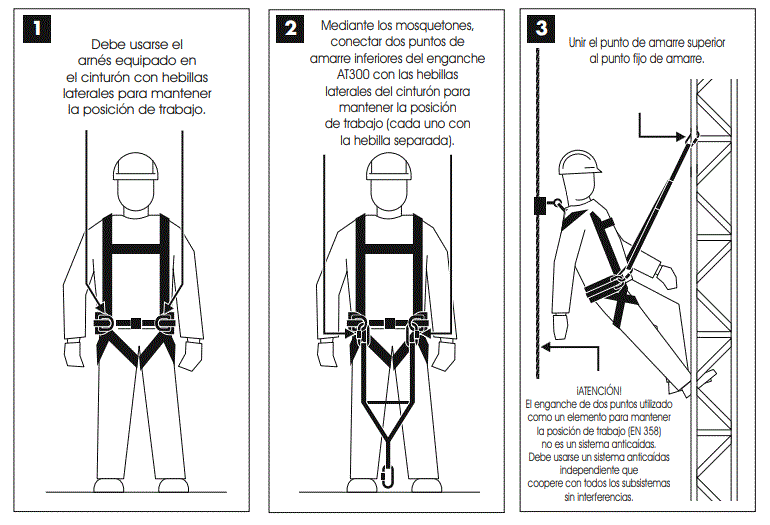 1

Debe usarse el arnés equipado en el cinturón con hebillas laterales para mantener la posición de trabajo.

2

Mediante los mosquetones, conectar dos puntos de amarre inferiores del enganche AT300 con las hebillas laterales del cinturón para mantener la posición de trabajo (cada uno con la hebilla separada).

3

Unir el punto de amarre superior al punto fijo de amarre.

¡ATENCIÓN!
El enganche de dos puntos utilizado como un elemento para mantener la posición de trabajo (EN 358) no es un sistema anticaídas.
Debe usarse un sistema anticaídas independiente que coopere con todos los subsistemas sin interferencias.